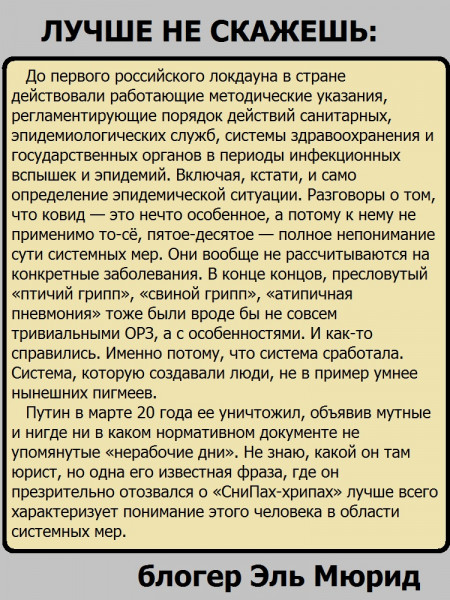 ЛУЧШЕ НЕ СКАЖЕШЬ:

До первого российского локдауна в стране действовали работающие методические указания, регламентирующие порядок действий санитарных, эпидемиологических служб, системы здравоохранения и государственных органов в периоды инфекционных вспышек и эпидемий. Включая, кстати, и само определение эпидемической ситуации. Разговоры о том, что ковид — это нечто особенное, а потому к нему не применимо то-сё, пятое-десятое — полное непонимание сути системных мер. Они вообще не рассчитываются на конкретные заболевания. В конце концов, пресловутый «птичий грипп», «свиной грипп», «атипичная пневмония» тоже были вроде бы не совсем тривиальными ОРЗ, а с особенностями. И как-то справились. Именно потому, что система сработала. Система, которую создавали люди, не в пример умнее нынешних пигмеев.

Путин в марте 20 года ее уничтожил, объявив мутные и нигде ни в каком нормативном документе не упомянутые «нерабочие дни». Не знаю, какой он там юрист, но одна его известная фраза, где он презрительно отозвался о «СниПах-хрипах» лучше всего характеризует понимание этого человека в области системных мер.

блогер Эль Мюрид